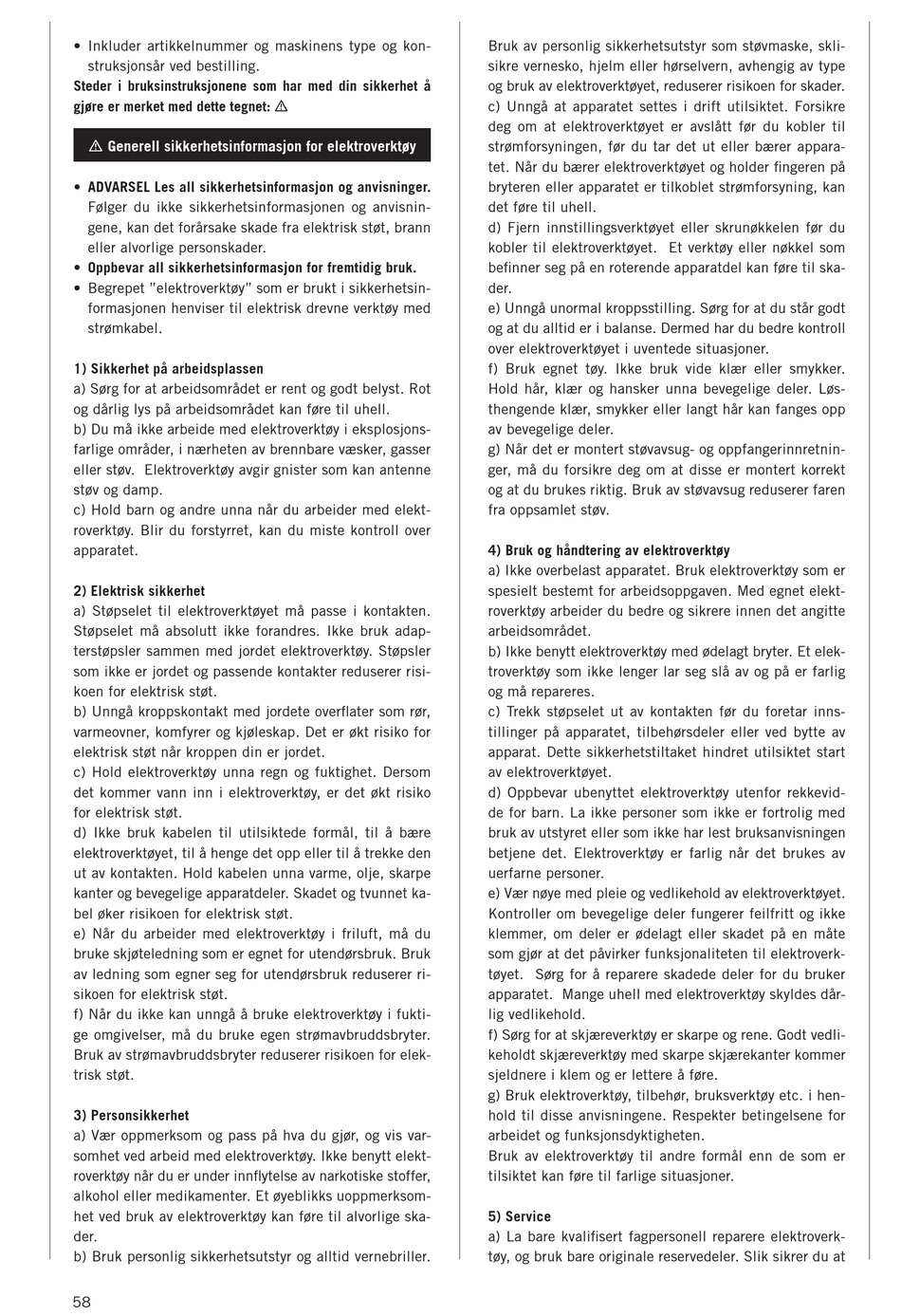 • Inkluder artikkelnummer og maskinens type og konstruksjonsår ved bestilling.
Steder i bruksinstruksjonene som har med din sikkerhet å gjøre er merket med dette tegnet: ⚠

⚠ Generell sikkerhetsinformasjon for elektroverktøy

• ADVARSEL Les all sikkerhetsinformasjon og anvisninger. Følger du ikke sikkerhetsinformasjonen og anvisningene, kan det forårsake skade fra elektrisk støt, brann eller alvorlige personskader.
• Oppbevar all sikkerhetsinformasjon for fremtidig bruk.
• Begrepet "elektroverktøy" som er brukt i sikkerhetsinformasjonen henviser til elektrisk drevne verktøy med strømkabel.

1) Sikkerhet på arbeidsplassen
a) Sørg for at arbeidsområdet er rent og godt belyst. Rot og dårlig lys på arbeidsområdet kan føre til uhell.
b) Du må ikke arbeide med elektroverktøy i eksplosjonsfarlige områder, i nærheten av brennbare væsker, gasser eller støv. Elektroverktøy avgir gnister som kan antenne støv og damp.
c) Hold barn og andre unna når du arbeider med elektroverktøy. Blir du forstyrret, kan du miste kontroll over apparatet.

2) Elektrisk sikkerhet
a) Støpselet til elektroverktøyet må passe i kontakten. Støpselet må absolutt ikke forandres. Ikke bruk adapterstøpsler sammen med jordet elektroverktøy. Støpsler som ikke er jordet og passende kontakter reduserer risikoen for elektrisk støt.
b) Unngå kroppskontakt med jordete overflater som rør, varmeovner, komfyrer og kjøleskap. Det er økt risiko for elektrisk støt når kroppen din er jordet.
c) Hold elektroverktøy unna regn og fuktighet. Dersom det kommer vann inn i elektroverktøy, er det økt risiko for elektrisk støt.
d) Ikke bruk kabelen til utilsiktede formål, til å bære elektroverktøyet, til å henge det opp eller til å trekke den ut av kontakten. Hold kabelen unna varme, olje, skarpe kanter og bevegelige apparatdeler. Skadet og tvunnet kabel øker risikoen for elektrisk støt.
e) Når du arbeider med elektroverktøy i friluft, må du bruke skjøteledning som er egnet for utendørsbruk. Bruk av ledning som egner seg for utendørsbruk reduserer risikoen for elektrisk støt.
f) Når du ikke kan unngå å bruke elektroverktøy i fuktige omgivelser, må du bruke egen strømavbruddsbryter. Bruk av strømavbruddsbryter reduserer risikoen for elektrisk støt.

3) Personsikkerhet
a) Vær oppmerksom og pass på hva du gjør, og vis varsomhet ved arbeid med elektroverktøy. Ikke benytt elektroverktøy når du er under innflytelse av narkotiske stoffer, alkohol eller medikamenter. Et øyeblikks uoppmerksomhet ved bruk av elektroverktøy kan føre til alvorlige skader.
b) Bruk personlig sikkerhetsutstyr og alltid vernebriller.

Bruk av personlig sikkerhetsutstyr som støvmaske, sklisikre vernesko, hjelm eller hørselvern, avhengig av type og bruk av elektroverktøyet, reduserer risikoen for skader.
c) Unngå at apparatet settes i drift utilsiktet. Forsikre deg om at elektroverktøyet er avslått før du kobler til strømforsyningen, før du tar det ut eller bærer apparatet. Når du bærer elektroverktøyet og holder fingeren på bryteren eller apparatet er tilkoblet strømforsyning, kan det føre til uhell.
d) Fjern innstillingsverktøyet eller skrunøkkelen før du kobler til elektroverktøyet. Et verktøy eller nøkkel som befinner seg på en roterende apparatdel kan føre til skader.
e) Unngå unormal kroppsstilling. Sørg for at du står godt og at du alltid er i balanse. Dermed har du bedre kontroll over elektroverktøyet i uventede situasjoner.
f) Bruk egnet tøy. Ikke bruk vide klær eller smykker. Hold hår, klær og hansker unna bevegelige deler. Løsthengende klær, smykker eller langt hår kan fanges opp av bevegelige deler.
g) Når det er montert støvavsug- og oppfangerinnretninger, må du forsikre deg om at disse er montert korrekt og at du brukes riktig. Bruk av støvavsug reduserer faren fra oppsamlet støv.

4) Bruk og håndtering av elektroverktøy
a) Ikke overbelast apparatet. Bruk elektroverktøy som er spesielt bestemt for arbeidsoppgaven. Med egnet elektroverktøy arbeider du bedre og sikrere innen det angitte arbeidsområdet.
b) Ikke benytt elektroverktøy med ødelagt bryter. Et elektroverktøy som ikke lenger lar seg slå av og på er farlig og må repareres.
c) Trekk støpselet ut av kontakten før du foretar innstillinger på apparatet, tilbehørsdeler eller ved bytte av apparat. Dette sikkerhetstiltaket hindret utilsiktet start av elektroverktøyet.
d) Oppbevar ubenyttet elektroverktøy utenfor rekkevidde for barn. La ikke personer som ikke er fortrolig med bruk av utstyret eller som ikke har lest bruksanvisningen betjene det. Elektroverktøy er farlig når det brukes av uerfarne personer.
e) Vær nøye med pleie og vedlikehold av elektroverktøyet. Kontroller om bevegelige deler fungerer feilfritt og ikke klemmer, om deler er ødelagt eller skadet på en måte som gjør at det påvirker funksjonaliteten til elektroverktøyet. Sørg for å reparere skadede deler for du bruker apparatet. Mange uhell med elektroverktøy skyldes dårlig vedlikehold.
f) Sørg for at skjæreverktøy er skarpe og rene. Godt vedlikeholdt skjæreverktøy med skarpe skjærekanter kommer sjeldnere i klem og er lettere å føre.
g) Bruk elektroverktøy, tilbehør, bruksverktøy etc. i henhold til disse anvisningene. Respekter betingelsene for arbeidet og funksjonsdyktigheten.
Bruk av elektroverktøy til andre formål enn de som er tilsiktet kan føre til farlige situasjoner.

5) Service
a) La bare kvalifisert fagpersonell reparere elektroverktøy, og bruk bare originale reservedeler. Slik sikrer du at

58